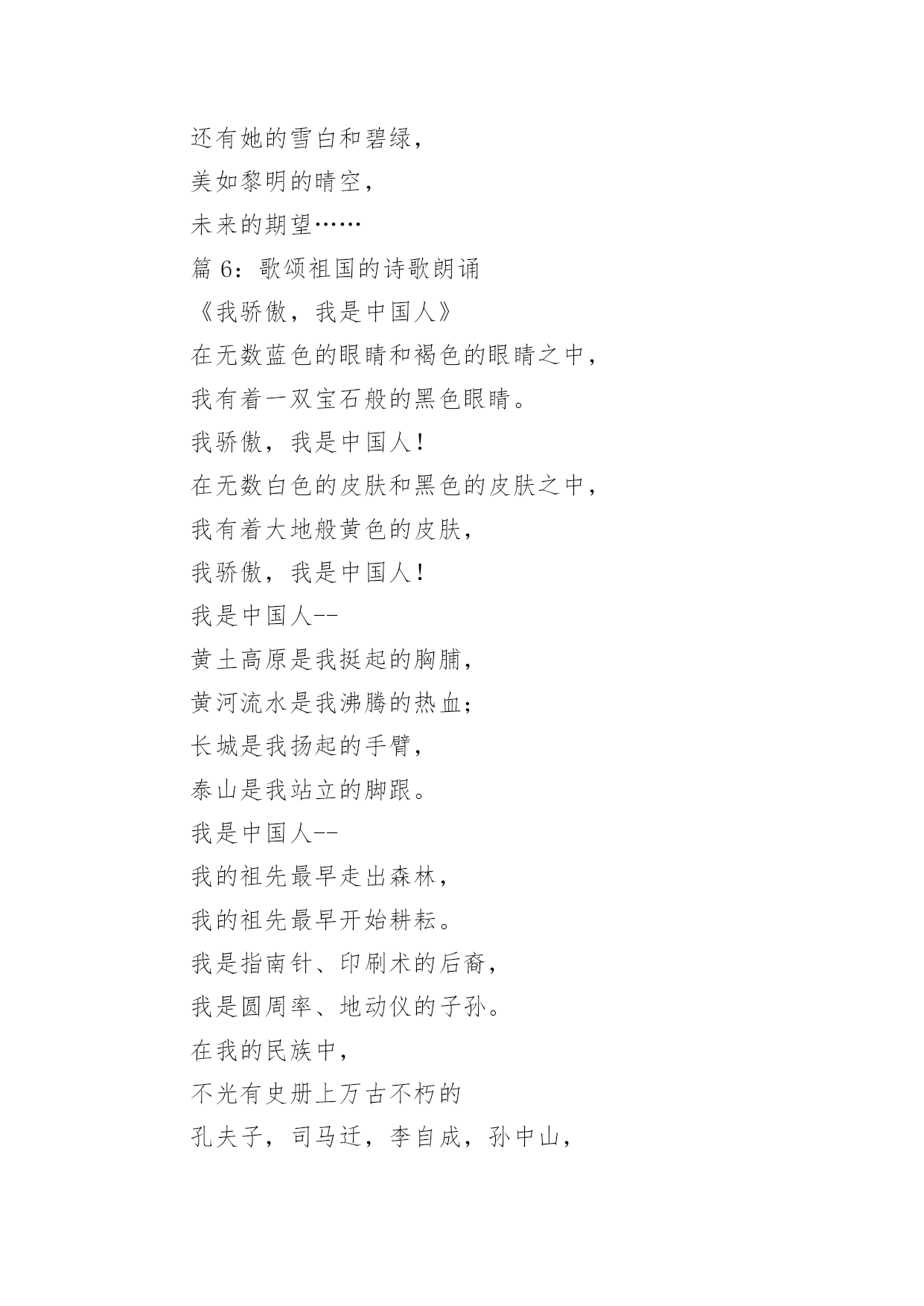 还有她的雪白和碧绿,
美如黎明的晴空,
未来的期望……
篇 6:歌颂祖国的诗歌朗诵
《我骄傲,我是中国人》
在无数蓝色的眼睛和褐色的眼睛之中,
我有着一双宝石般的黑色眼睛。
我骄傲,我是中国人!
在无数白色的皮肤和黑色的皮肤之中,
我有着大地般黄色的皮肤,
我骄傲,我是中国人!
我是中国人--
黄土高原是我挺起的胸脯,
黄河流水是我沸腾的热血;
长城是我扬起的手臂,
泰山是我站立的脚跟。
我是中国人--
我的祖先最早走出森林,
我的祖先最早开始耕耘。
我是指南针、印刷术的后裔,
我是圆周率、地动仪的子孙。
在我的民族中,
不光有史册上万古不朽的
孔夫子,司马迁,李自成,孙中山,